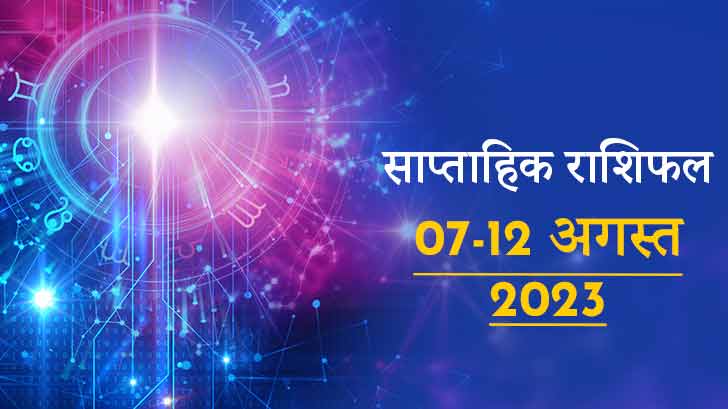 साप्ताहिक राशिफल

07-12 अगस्त

2023